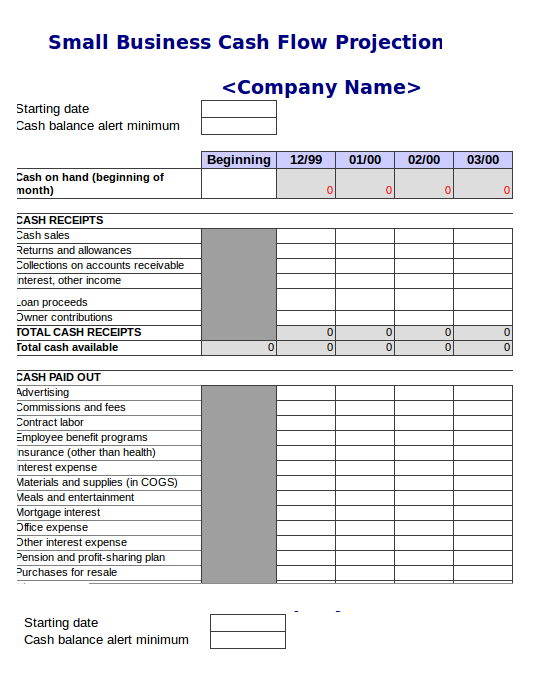 Small Business Cash Flow Projection

<Company Name>

Starting date
Cash balance alert minimum

| | Beginning | 12/99 | 01/00 | 02/00 | 03/00 |
|---|---|---|---|---|---|
| Cash on hand (beginning of month) | | 0 | 0 | 0 | 0 |
| CASH RECEIPTS | | | | | |
| Cash sales | | | | | |
| Returns and allowances | | | | | |
| Collections on accounts receivable | | | | | |
| Interest, other income | | | | | |
| Loan proceeds | | | | | |
| Owner contributions | | | | | |
| TOTAL CASH RECEIPTS | | 0 | 0 | 0 | 0 |
| Total cash available | 0 | 0 | 0 | 0 | 0 |
| CASH PAID OUT | | | | | |
| Advertising | | | | | |
| Commissions and fees | | | | | |
| Contract labor | | | | | |
| Employee benefit programs | | | | | |
| Insurance (other than health) | | | | | |
| Interest expense | | | | | |
| Materials and supplies (in COGS) | | | | | |
| Meals and entertainment | | | | | |
| Mortgage interest | | | | | |
| Office expense | | | | | |
| Other interest expense | | | | | |
| Pension and profit-sharing plan | | | | | |
| Purchases for resale | | | | | |

Starting date
Cash balance alert minimum